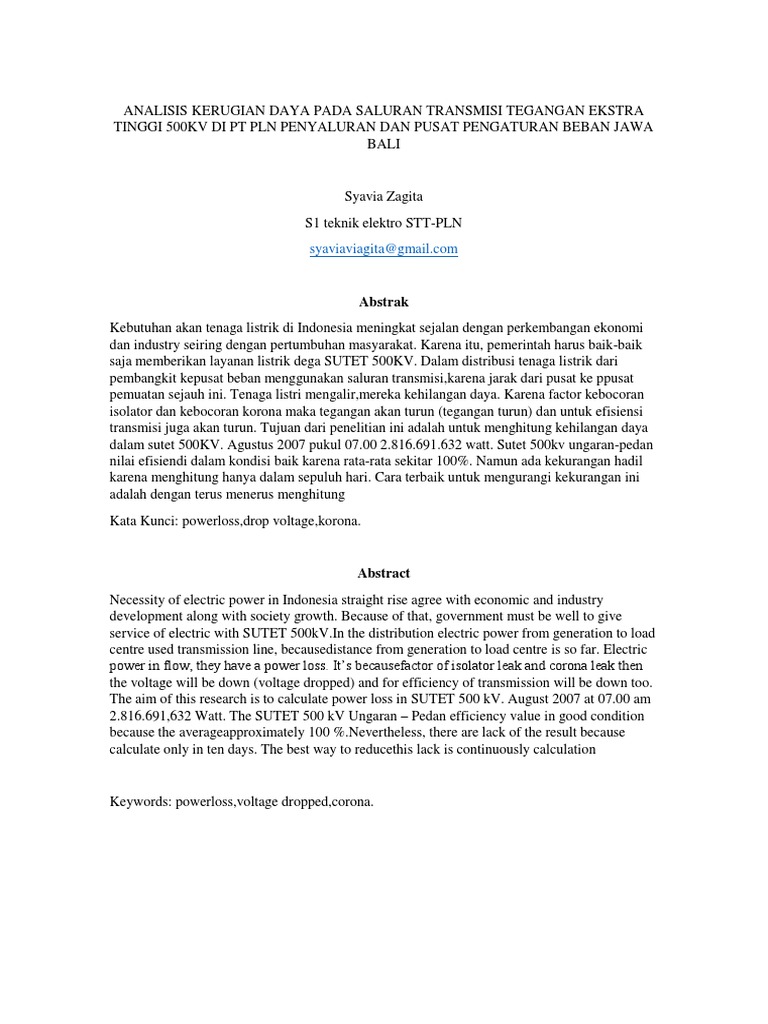 ANALISIS KERUGIAN DAYA PADA SALURAN TRANSMISI TEGANGAN EKSTRA TINGGI 500KV DI PT PLN PENYALURAN DAN PUSAT PENGATURAN BEBAN JAWA BALI

Syavia Zagita

S1 teknik elektro STT-PLN

syaviaviagita@gmail.com

Abstrak

Kebutuhan akan tenaga listrik di Indonesia meningkat sejalan dengan perkembangan ekonomi dan industry seiring dengan pertumbuhan masyarakat. Karena itu, pemerintah harus baik-baik saja memberikan layanan listrik dega SUTET 500KV. Dalam distribusi tenaga listrik dari pembangkit kepusat beban menggunakan saluran transmisi,karena jarak dari pusat ke ppusat pemuatan sejauh ini. Tenaga listri mengalir,mereka kehilangan daya. Karena factor kebocoran isolator dan kebocoran korona maka tegangan akan turun (tegangan turun) dan untuk efisiensi transmisi juga akan turun. Tujuan dari penelitian ini adalah untuk menghitung kehilangan daya dalam sutet 500KV. Agustus 2007 pukul 07.00 2.816.691.632 watt. Sutet 500kv ungaran-pedan nilai efisiendi dalam kondisi baik karena rata-rata sekitar 100%. Namun ada kekurangan hadil karena menghitung hanya dalam sepuluh hari. Cara terbaik untuk mengurangi kekurangan ini adalah dengan terus menerus menghitung

Kata Kunci: powerloss,drop voltage,korona.

Abstract

Necessity of electric power in Indonesia straight rise agree with economic and industry development along with society growth. Because of that, government must be well to give service of electric with SUTET 500kV.In the distribution electric power from generation to load centre used transmission line, becausedistance from generation to load centre is so far. Electric power in flow, they have a power loss. It's becausefactor of isolator leak and corona leak then the voltage will be down (voltage dropped) and for efficiency of transmission will be down too. The aim of this research is to calculate power loss in SUTET 500 kV. August 2007 at 07.00 am 2.816.691,632 Watt. The SUTET 500 kV Ungaran – Pedan efficiency value in good condition because the averageapproximately 100 %.Nevertheless, there are lack of the result because calculate only in ten days. The best way to reducethis lack is continuously calculation

Keywords: powerloss,voltage dropped,corona.